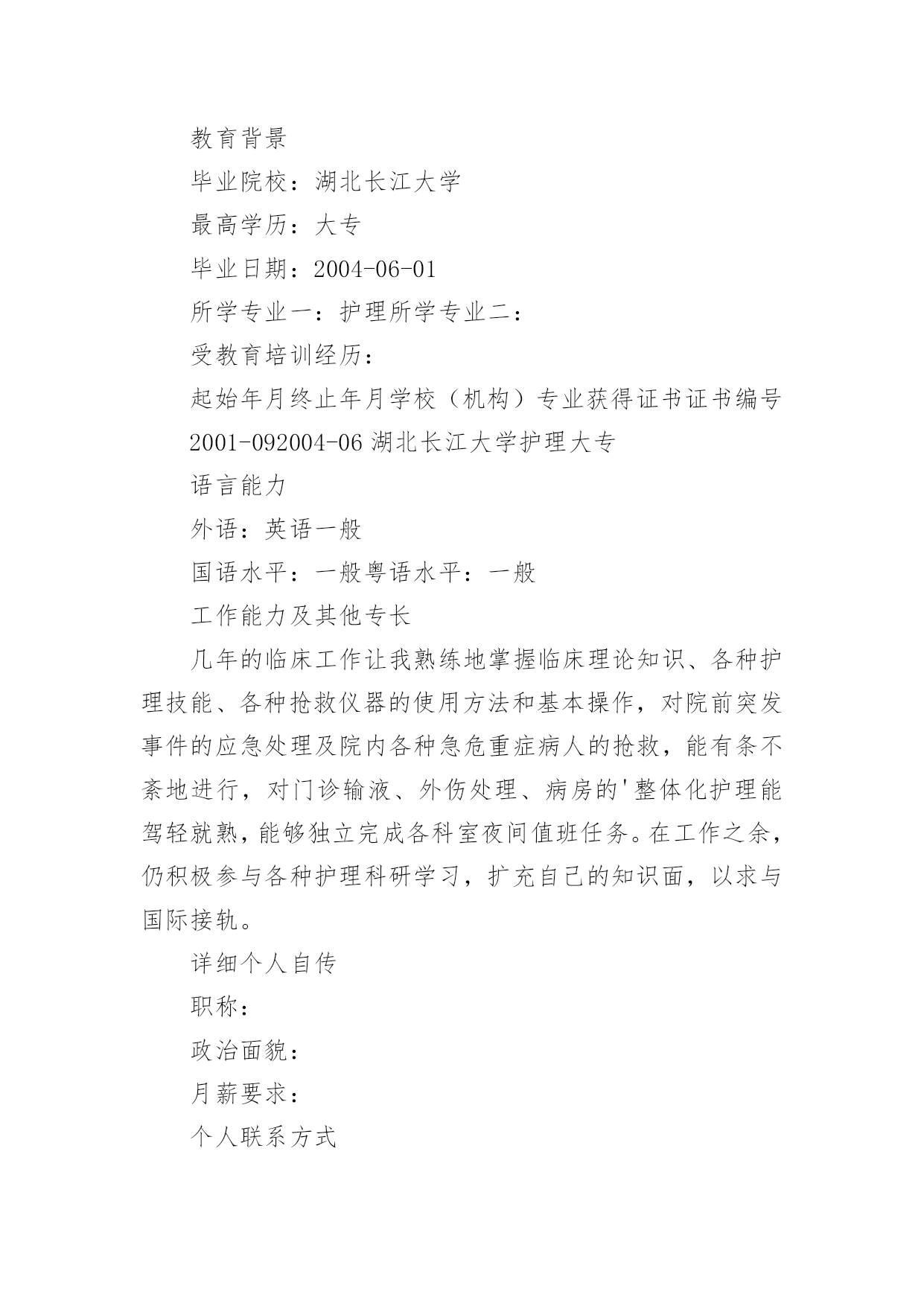 教育背景

毕业院校：湖北长江大学

最高学历：大专

毕业日期：2004-06-01

所学专业一：护理所学专业二：

受教育培训经历：

起始年月终止年月学校（机构）专业获得证书证书编号

2001-092004-06 湖北长江大学护理大专

语言能力

外语：英语一般

国语水平：一般粤语水平：一般

工作能力及其他专长

几年的临床工作让我熟练地掌握临床理论知识、各种护理技能、各种抢救仪器的使用方法和基本操作，对院前突发事件的应急处理及院内各种急危重症病人的抢救，能有条不紊地进行，对门诊输液、外伤处理、病房的'整体化护理能驾轻就熟，能够独立完成各科室夜间值班任务。在工作之余，仍积极参与各种护理科研学习，扩充自己的知识面，以求与国际接轨。

详细个人自传

职称：

政治面貌：

月薪要求：

个人联系方式